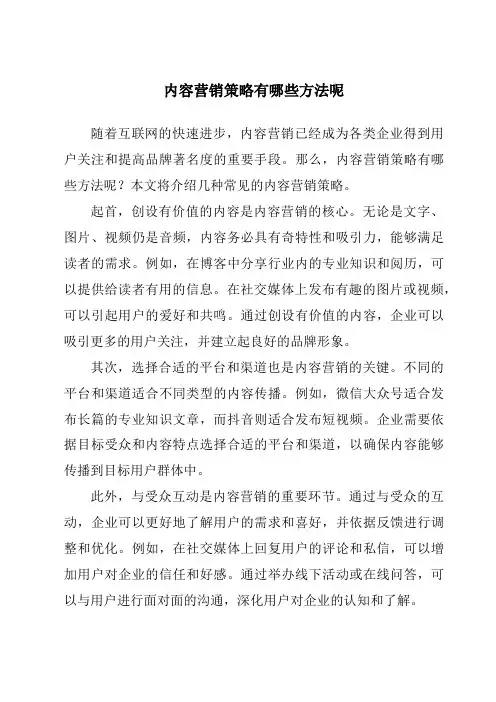 内容营销策略有哪些方法呢

随着互联网的快速进步，内容营销已经成为各类企业得到用户关注和提高品牌著名度的重要手段。那么，内容营销策略有哪些方法呢？本文将介绍几种常见的内容营销策略。

起首，创设有价值的内容是内容营销的核心。无论是文字、图片、视频仍是音频，内容务必具有奇特性和吸引力，能够满足读者的需求。例如，在博客中分享行业内的专业知识和阅历，可以提供给读者有用的信息。在社交媒体上发布有趣的图片或视频，可以引起用户的爱好和共鸣。通过创设有价值的内容，企业可以吸引更多的用户关注，并建立起良好的品牌形象。

其次，选择合适的平台和渠道也是内容营销的关键。不同的平台和渠道适合不同类型的内容传播。例如，微信大众号适合发布长篇的专业知识文章，而抖音则适合发布短视频。企业需要依据目标受众和内容特点选择合适的平台和渠道，以确保内容能够传播到目标用户群体中。

此外，与受众互动是内容营销的重要环节。通过与受众的互动，企业可以更好地了解用户的需求和喜好，并依据反馈进行调整和优化。例如，在社交媒体上回复用户的评论和私信，可以增加用户对企业的信任和好感。通过举办线下活动或在线问答，可以与用户进行面对面的沟通，深化用户对企业的认知和了解。